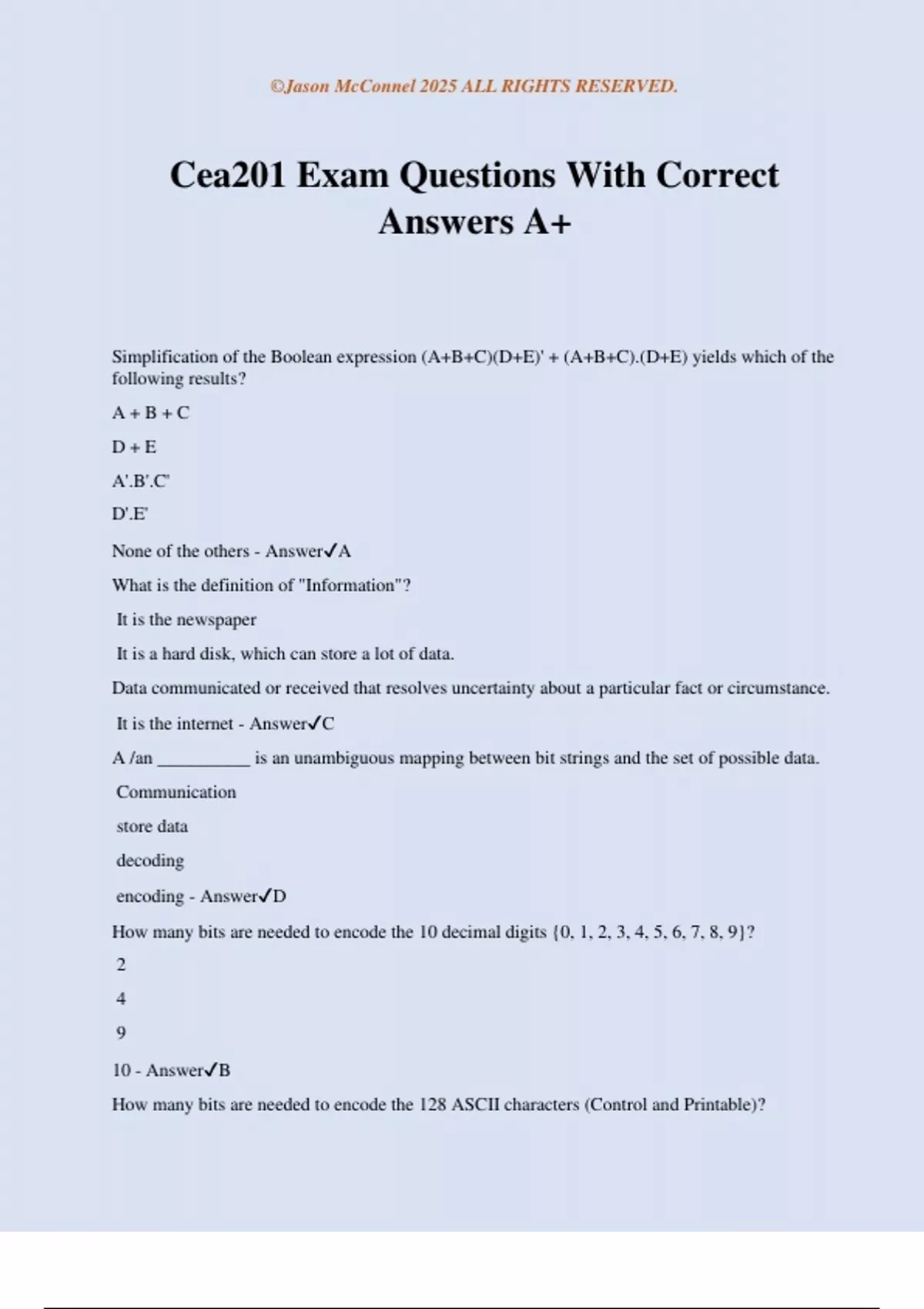 ©Jason McConnel 2025 ALL RIGHTS RESERVED.

Cea201 Exam Questions With Correct Answers A+

Simplification of the Boolean expression (A+B+C)(D+E)' + (A+B+C).(D+E) yields which of the following results?

A + B + C

D + E

A'.B'.C'

D'.E'

None of the others - Answer✓A

What is the definition of "Information"?

It is the newspaper

It is a hard disk, which can store a lot of data.

Data communicated or received that resolves uncertainty about a particular fact or circumstance.

It is the internet - Answer✓C

A /an __________ is an unambiguous mapping between bit strings and the set of possible data.

Communication

store data

decoding

encoding - Answer✓D

How many bits are needed to encode the 10 decimal digits {0, 1, 2, 3, 4, 5, 6, 7, 8, 9}?

2

4

9

10 - Answer✓B

How many bits are needed to encode the 128 ASCII characters (Control and Printable)?